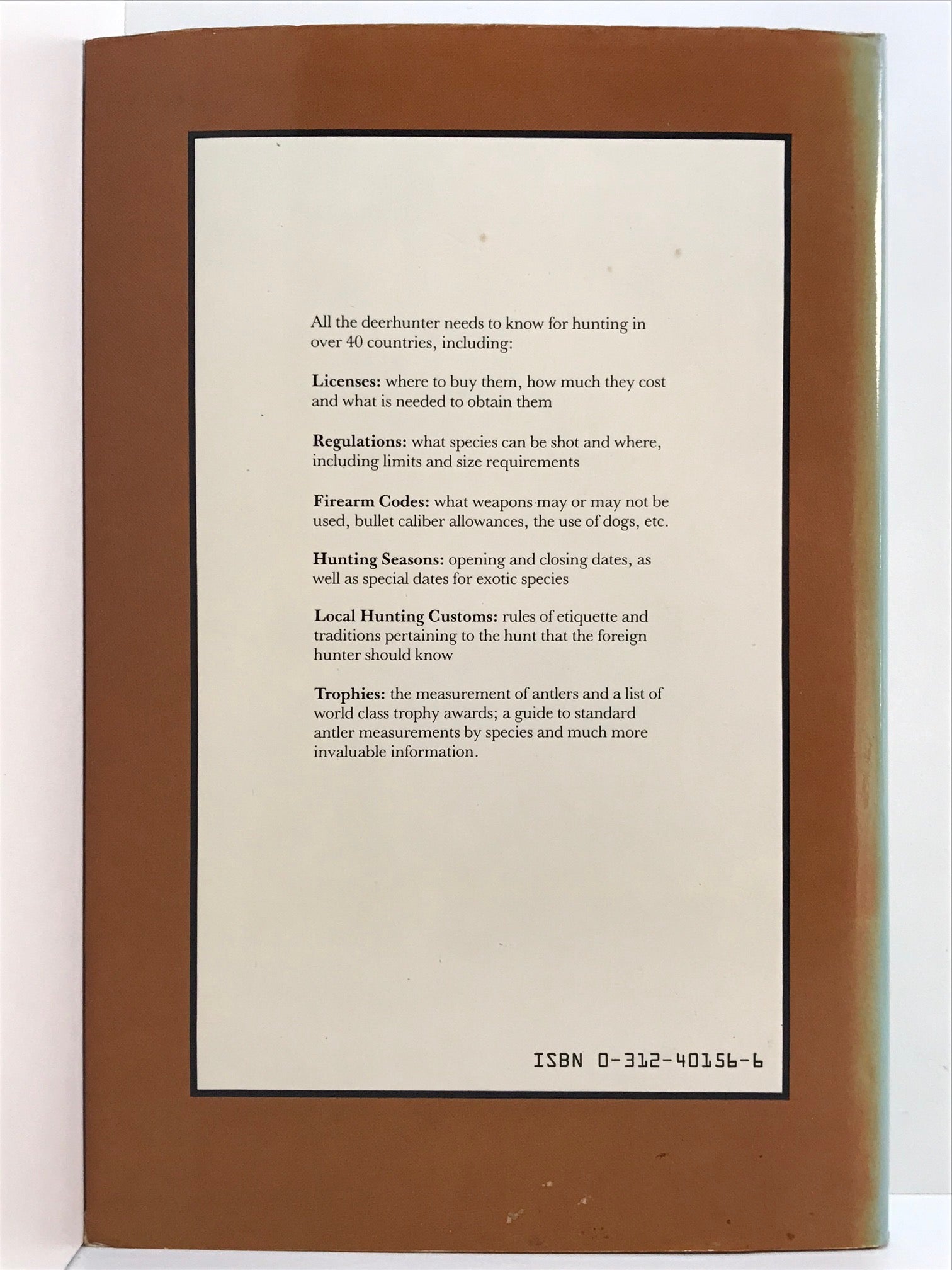 All the deerhunter needs to know for hunting in over 40 countries, including:

Licenses: where to buy them, how much they cost and what is needed to obtain them

Regulations: what species can be shot and where, including limits and size requirements

Firearm Codes: what weapons may or may not be used, bullet caliber allowances, the use of dogs, etc.

Hunting Seasons: opening and closing dates, as well as special dates for exotic species

Local Hunting Customs: rules of etiquette and traditions pertaining to the hunt that the foreign hunter should know

Trophies: the measurement of antlers and a list of world class trophy awards; a guide to standard antler measurements by species and much more invaluable information.

ISBN 0-312-40156-6